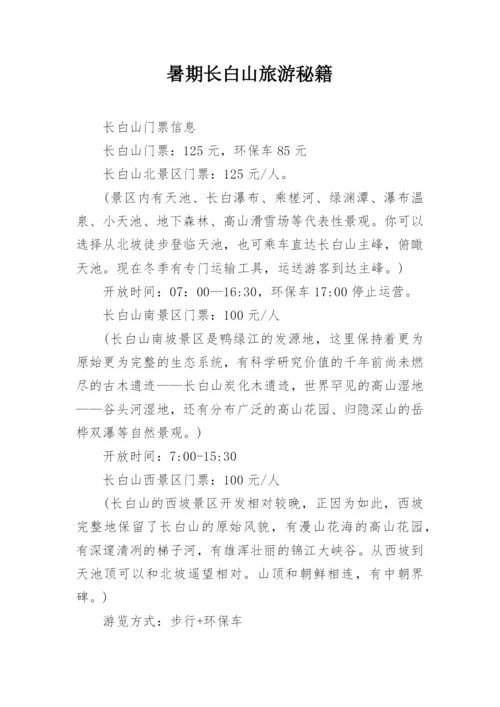 暑期长白山旅游秘籍

长白山门票信息

长白山门票：125 元，环保车 85 元

长白山北景区门票：125 元/人。

（景区内有天池、长白瀑布、乘槎河、绿渊潭、瀑布温泉、小天池、地下森林、高山滑雪场等代表性景观。你可以选择从北坡徒步登临天池，也可乘车直达长白山主峰，俯瞰天池。现在冬季有专门运输工具，运送游客到达主峰。）

开放时间：07：00—16:30，环保车 17:00 停止运营。

长白山南景区门票：100 元/人

（长白山南坡景区是鸭绿江的发源地，这里保持着更为原始更为完整的生态系统，有科学研究价值的千年前尚未燃尽的古木遗迹——长白山炭化木遗迹，世界罕见的高山湿地——谷头河湿地，还有分布广泛的高山花园、归隐深山的岳桦双瀑等自然景观。）

开放时间：7:00-15:30

长白山西景区门票：100 元/人

（长白山的西坡景区开发相对较晚，正因为如此，西坡完整地保留了长白山的原始风貌，有漫山花海的高山花园，有深邃清冽的梯子河，有雄浑壮丽的锦江大峡谷。从西坡到天池顶可以和北坡遥望相对。山顶和朝鲜相连，有中朝界碑。）

游览方式：步行+环保车